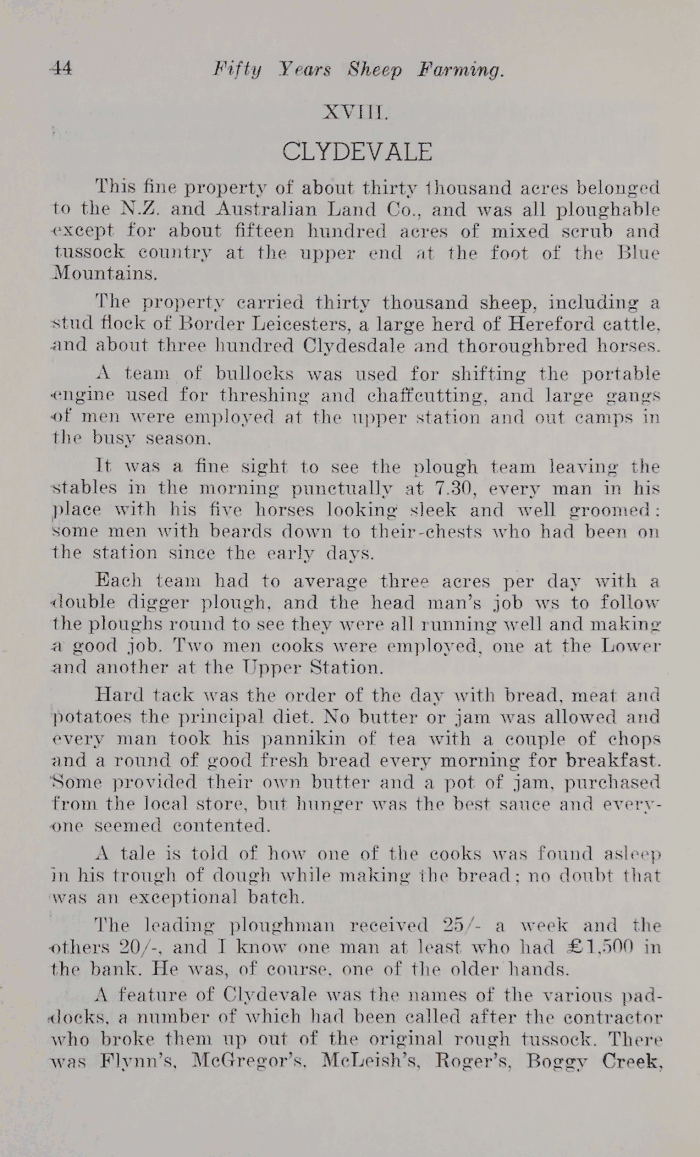 44 Fifty Years Sheep Farming.

XVIII.

CLYDEVALE

This fine property of about thirty thousand acres belonged to the N.Z. and Australian Land Co., and was all ploughable except for about fifteen hundred acres of mixed scrub and tussock country at the upper end at the foot of the Blue Mountains.

The property carried thirty thousand sheep, including a stud flock of Border Leicesters, a large herd of Hereford cattle, and about three hundred Clydesdale and thoroughbred horses.

A team of bullocks was used for shifting the portable engine used for threshing and chaffcutting, and large gangs of men were employed at the upper station and out camps in the busy season.

It was a fine sight to see the plough team leaving the stables in the morning punctually at 7.30, every man in his place with his five horses looking sleek and well groomed: some men with beards down to their-chests who had been on the station since the early days.

Each team had to average three acres per day with a double digger plough, and the head man's job ws to follow the ploughs round to see they were all running well and making a good job. Two men cooks were employed, one at the Lower and another at the Upper Station.

Hard tack was the order of the day with bread, meat and potatoes the principal diet. No butter or jam was allowed and every man took his pannikin of tea with a couple of chops and a round of good fresh bread every morning for breakfast. Some provided their own butter and a pot of jam, purchased from the local store, but hunger was the best sauce and everyone seemed contented.

A tale is told of how one of the cooks was found asleep in his trough of dough while making the bread; no doubt that was an exceptional batch.

The leading ploughman received 25/- a week and the others 20/-, and I know one man at least who had £1,500 in the bank. He was, of course, one of the older hands.

A feature of Clydevale was the names of the various paddocks, a number of which had been called after the contractor who broke them up out of the original rough tussock. There was Flynn's, McGregor's, McLeish's, Roger's, Boggy Creek,